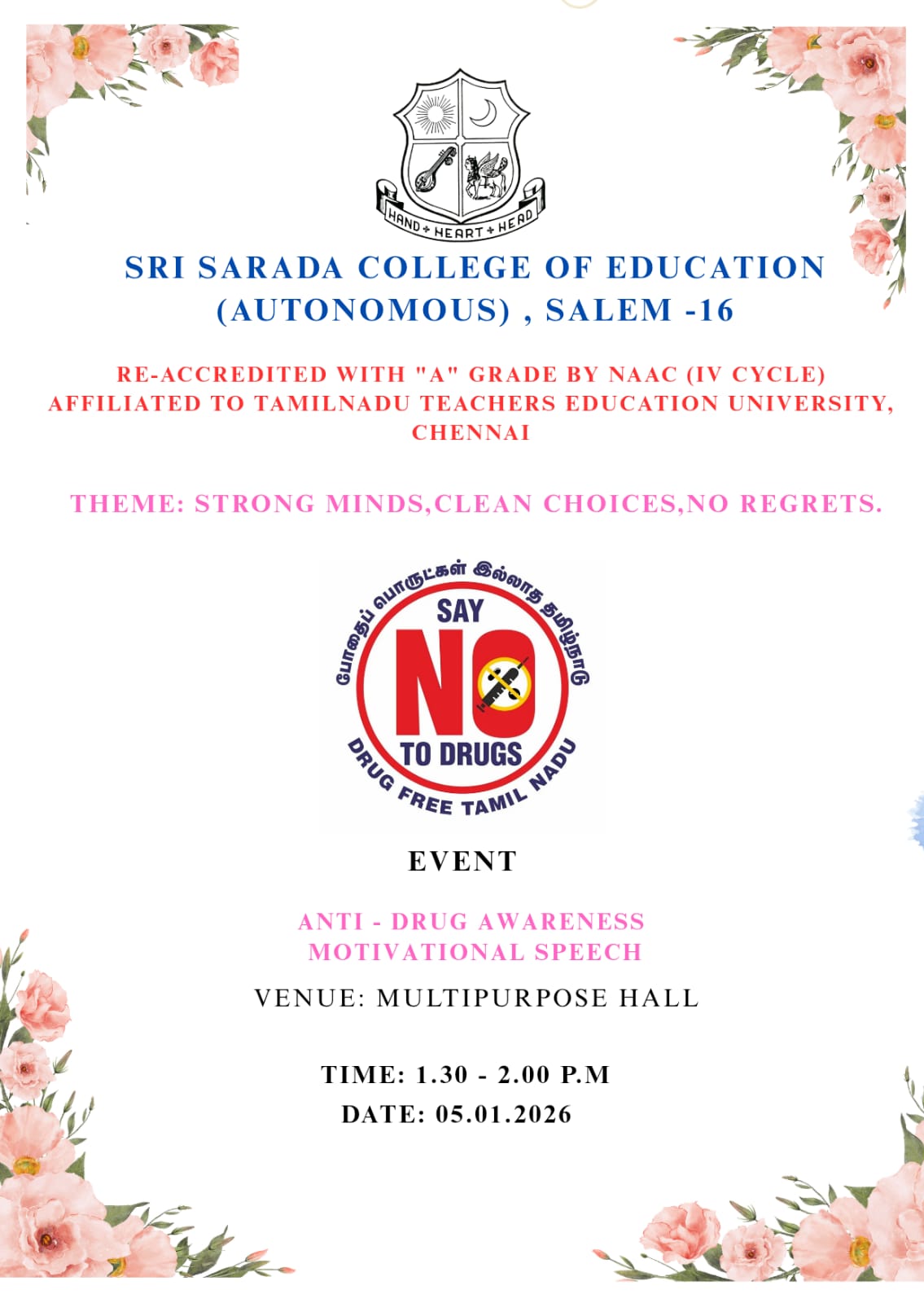 HAND + HEART + HEAD

SRI SARADA COLLEGE OF EDUCATION (AUTONOMOUS) , SALEM -16

RE-ACCREDITED WITH "A" GRADE BY NAAC (IV CYCLE)
AFFILIATED TO TAMILNADU TEACHERS EDUCATION UNIVERSITY, CHENNAI

THEME: STRONG MINDS,CLEAN CHOICES,NO REGRETS.

போதைப் பொருட்கள் இல்லாத தமிழ்நாடு
SAY
NO
TO DRUGS
DRUG FREE TAMIL NADU

EVENT

ANTI - DRUG AWARENESS
MOTIVATIONAL SPEECH

VENUE: MULTIPURPOSE HALL

TIME: 1.30 - 2.00 P.M
DATE: 05.01.2026